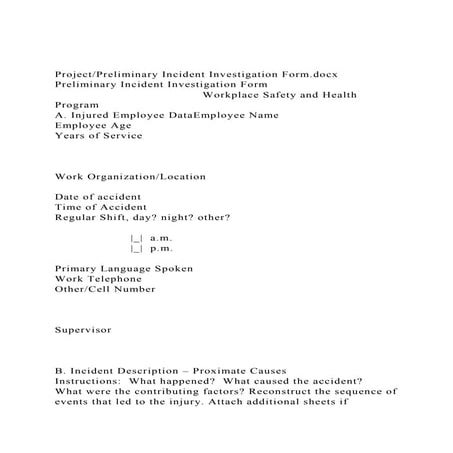 Project/Preliminary Incident Investigation Form.docx
Preliminary Incident Investigation Form
Workplace Safety and Health Program
A. Injured Employee DataEmployee Name
Employee Age
Years of Service

Work Organization/Location

Date of accident
Time of Accident
Regular Shift, day? night? other?

|_| a.m.
|_| p.m.

Primary Language Spoken
Work Telephone
Other/Cell Number

Supervisor

B. Incident Description – Proximate Causes
Instructions: What happened? What caused the accident? What were the contributing factors? Reconstruct the sequence of events that led to the injury. Attach additional sheets if